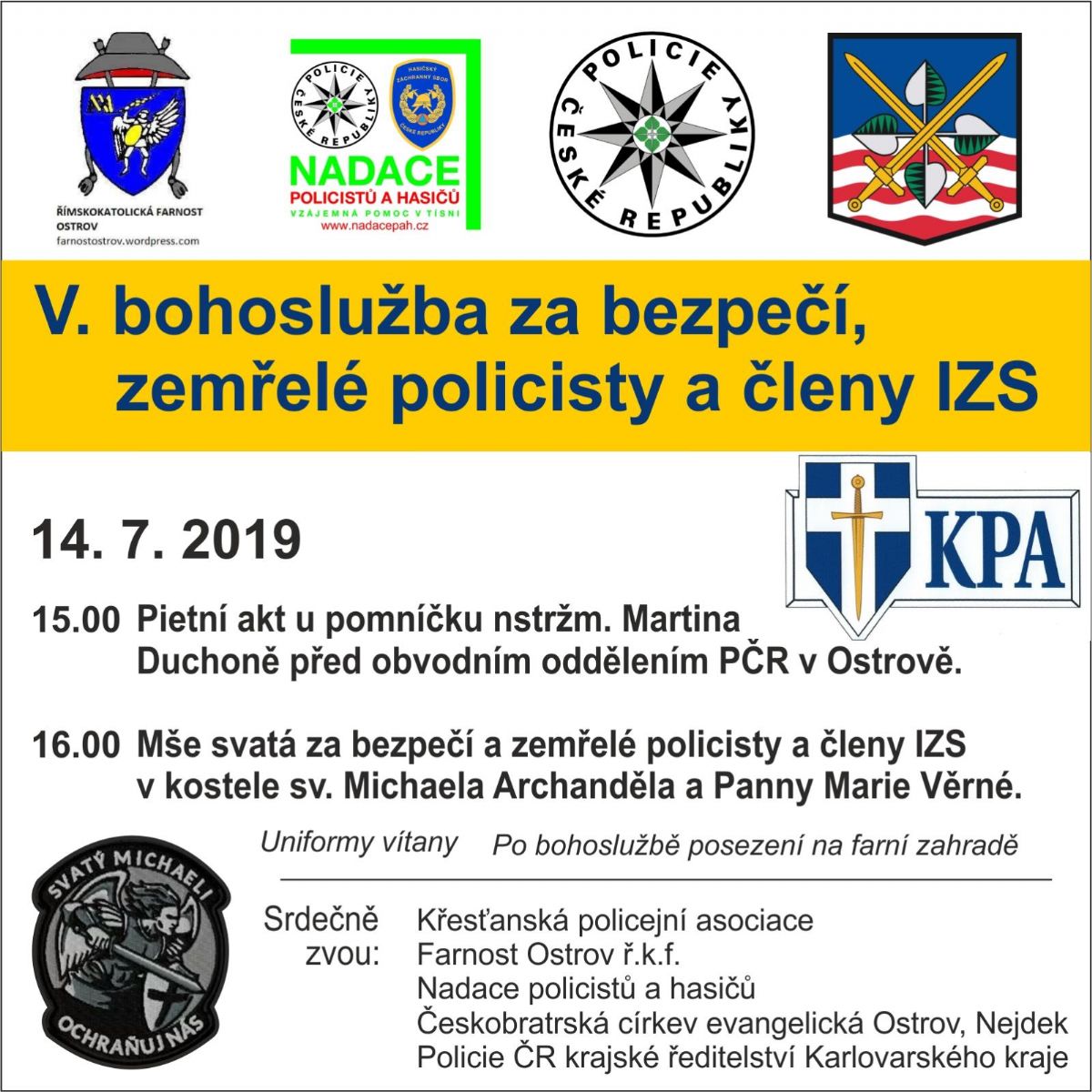 ŘÍMSKOKATOLICKÁ FARNOST OSTROV
farnostostrov.wordpress.com

POLICIE ČESKÉ REPUBLIKY
HASIČSKÝ ZÁCHRANNÝ SBOR ČESKÉ REPUBLIKY
NADACE
POLICISTŮ A HASIČŮ
VZÁJEMNÁ POMOC V TÍSNI
www.nadacepah.cz

POLICIE ČESKÉ REPUBLIKY

V. bohoslužba za bezpečí, zemřelé policisty a členy IZS

KPA

14. 7. 2019

15.00 Pietní akt u pomníčku nstržm. Martina Duchoně před obvodním oddělením PČR v Ostrově.

16.00 Mše svatá za bezpečí a zemřelé policisty a členy IZS v kostele sv. Michaela Archanděla a Panny Marie Věrné.

Uniformy vítany
Po bohoslužbě posezení na farní zahradě

SVATÝ MICHAELI OCHRAŇUJ NÁS

Srdečně zvou:
Křesťanská policejní asociace
Farnost Ostrov ř.k.f.
Nadace policistů a hasičů
Českobratrská církev evangelická Ostrov, Nejdek
Policie ČR krajské ředitelství Karlovarského kraje